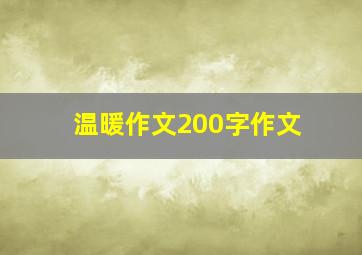 温暖作文200字作文